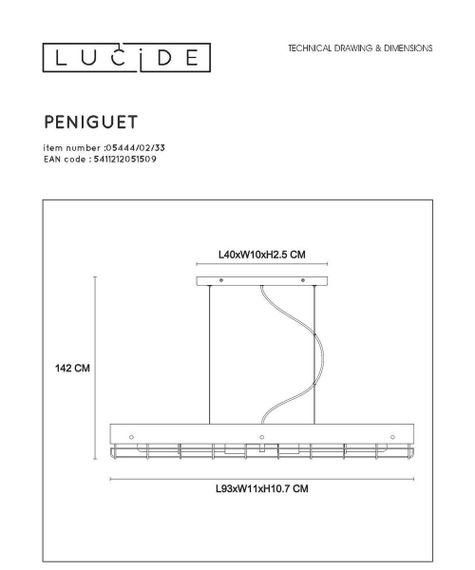 LUCIDE

TECHNICAL DRAWING & DIMENSIONS

PENIGUET

item number :05444/02/33
EAN code : 5411212051509

L40xW10xH2.5 CM

142 CM

L93xW11xH10.7 CM